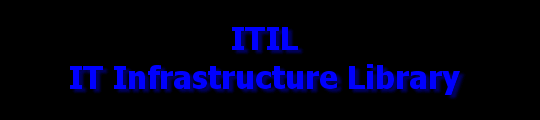 ITIL
IT Infrastructure Library